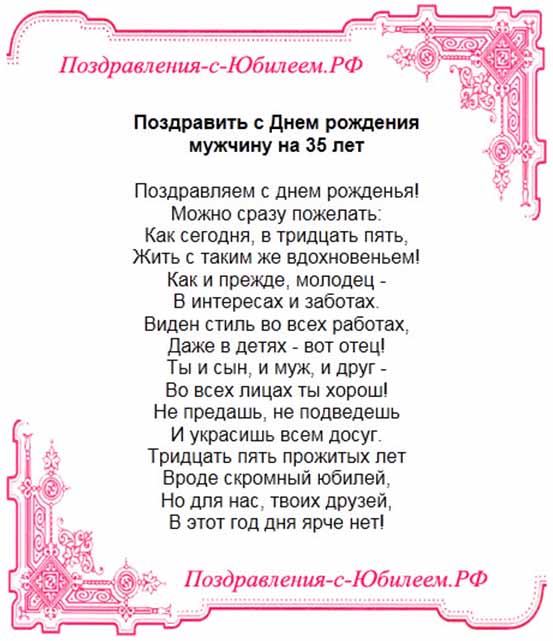 Поздравления-с-Юбилеем.РФ

Поздравить с Днем рождения мужчину на 35 лет

Поздравляем с днем рожденья!
Можно сразу пожелать:
Как сегодня, в тридцать пять,
Жить с таким же вдохновеньем!
Как и прежде, молодец -
В интересах и заботах.
Виден стиль во всех работах,
Даже в детях - вот отец!
Ты и сын, и муж, и друг -
Во всех лицах ты хорош!
Не предашь, не подведешь
И украсишь всем досуг.
Тридцать пять прожитых лет
Вроде скромный юбилей,
Но для нас, твоих друзей,
В этот год дня ярче нет!

Поздравления-с-Юбилеем.РФ